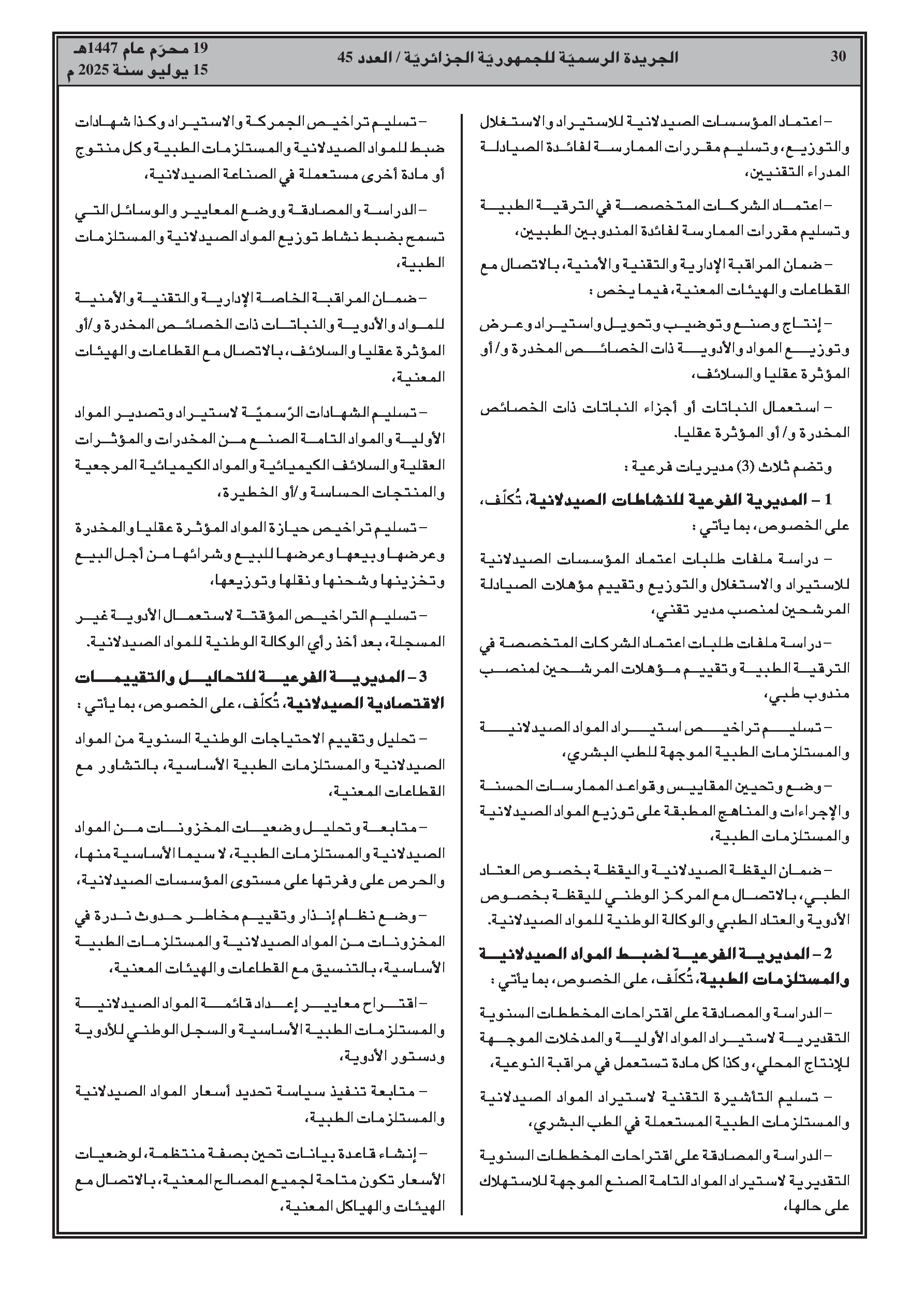 30 الجريدة الرسميّة للجمهوريّة الجزائريّة / العدد 45 19 محرّم عام 1447هـ
15 يوليو سنة 2025 م

– اعتماد المؤسسات الصيدلانية للاستيراد والاستغلال والتوزيع، وتسليم مقررات الممارسة لفائدة الصيادلة المدراء التقنيين،

– اعتماد الشركات المتخصصة في الترقية الطبية وتسليم مقررات الممارسة لفائدة المندوبين الطبيين،

– ضمان المراقبة الإدارية والتقنية والأمنية، بالاتصال مع القطاعات والهيئات المعنية، فيما يخص :

– إنتاج وصنع وتوضيب وتحويل واستيراد وعرض وتوزيع المواد والأدوية ذات الخصائص المخدرة و/أو المؤثرة عقليا والسلائف،

– استعمال النباتات أو أجزاء النباتات ذات الخصائص المخدرة و/أو المؤثرة عقليا.

وتضم ثلاث (3) مديريات فرعية :

1 – المديرية الفرعية للنشاطات الصيدلانية، تُكلّف، على الخصوص، بما يأتي :

– دراسة ملفات طلبات اعتماد المؤسسات الصيدلانية للاستيراد والاستغلال والتوزيع وتقييم مؤهلات الصيادلة المرشحين لمنصب مدير تقني،

– دراسة ملفات طلبات اعتماد الشركات المتخصصة في الترقية الطبية وتقييم مؤهلات المرشحين لمنصب مندوب طبي،

– تسليم تراخيص استيراد المواد الصيدلانية والمستلزمات الطبية الموجهة للطب البشري،

– وضع وتحيين المقاييس وقواعد الممارسات الحسنة والإجراءات والمناهج المطبقة على توزيع المواد الصيدلانية والمستلزمات الطبية،

– ضمان اليقظة الصيدلانية واليقظة بخصوص العتاد الطبي، بالاتصال مع المركز الوطني لليقظة بخصوص الأدوية والعتاد الطبي والوكالة الوطنية للمواد الصيدلانية.

2 – المديرية الفرعية لضبط المواد الصيدلانية والمستلزمات الطبية، تُكلّف، على الخصوص، بما يأتي :

– الدراسة والمصادقة على اقتراحات المخططات السنوية التقديرية لاستيراد المواد الأولية والمدخلات الموجهة للإنتاج المحلي، وكذا كل مادة تستعمل في مراقبة النوعية،

– تسليم التأشيرة التقنية لاستيراد المواد الصيدلانية والمستلزمات الطبية المستعملة في الطب البشري،

– الدراسة والمصادقة على اقتراحات المخططات السنوية التقديرية لاستيراد المواد التامة الصنع الموجهة للاستهلاك على حالها،

– تسليم تراخيص الجمركة والاستيراد وكذا شهادات ضبط للمواد الصيدلانية والمستلزمات الطبية وكل منتوج أو مادة أخرى مستعملة في الصناعة الصيدلانية،

– الدراسة والمصادقة ووضع المعايير والوسائل التي تسمح بضبط نشاط توزيع المواد الصيدلانية والمستلزمات الطبية،

– ضمان المراقبة الخاصة الإدارية والتقنية والأمنية للمواد والأدوية والنباتات ذات الخصائص المخدرة و/أو المؤثرة عقليا والسلائف، بالاتصال مع القطاعات والهيئات المعنية،

– تسليم الشهادات الرّسميّة لاستيراد وتصدير المواد الأولية والمواد التامة الصنع من المخدرات والمؤثرات العقلية والسلائف الكيميائية والمواد الكيميائية المرجعية والمنتجات الحساسة و/أو الخطيرة،

– تسليم تراخيص حيازة المواد المؤثرة عقليا والمخدرة وعرضها وبيعها وعرضها للبيع وشرائها من أجل البيع وتخزينها وشحنها ونقلها وتوزيعها،

– تسليم التراخيص المؤقتة لاستعمال الأدوية غير المسجلة، بعد أخذ رأي الوكالة الوطنية للمواد الصيدلانية.

3 – المديرية الفرعية للتحاليل والتقييمات الاقتصادية الصيدلانية، تُكلّف، على الخصوص، بما يأتي :

– تحليل وتقييم الاحتياجات الوطنية السنوية من المواد الصيدلانية والمستلزمات الطبية الأساسية، بالتشاور مع القطاعات المعنية،

– متابعة وتحليل وضعيات المخزونات من المواد الصيدلانية والمستلزمات الطبية، لا سيما الأساسية منها، والحرص على وفرتها على مستوى المؤسسات الصيدلانية،

– وضع نظام إنذار وتقييم مخاطر حدوث ندرة في المخزونات من المواد الصيدلانية والمستلزمات الطبية الأساسية، بالتنسيق مع القطاعات والهيئات المعنية،

– اقتراح معايير إعداد قائمة المواد الصيدلانية والمستلزمات الطبية الأساسية والسجل الوطني للأدوية ودستور الأدوية،

– متابعة تنفيذ سياسة تحديد أسعار المواد الصيدلانية والمستلزمات الطبية،

– إنشاء قاعدة بيانات تحين بصفة منتظمة، لوضعيات الأسعار تكون متاحة لجميع المصالح المعنية، بالاتصال مع الهيئات والهياكل المعنية،